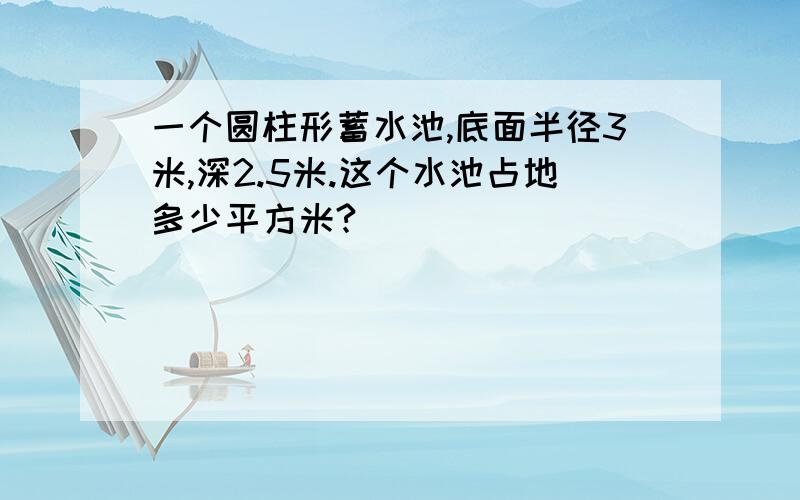 一个圆柱形蓄水池,底面半径3米,深2.5米.这个水池占地多少平方米?